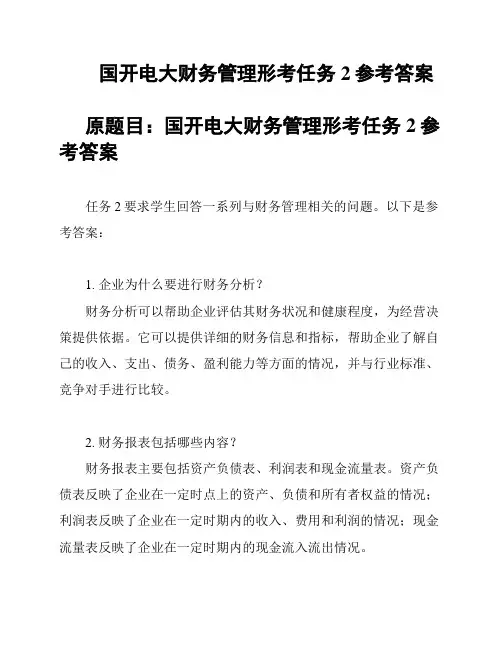 国开电大财务管理形考任务 2 参考答案

原题目：国开电大财务管理形考任务 2 参考答案

任务 2 要求学生回答一系列与财务管理相关的问题。以下是参考答案：

1. 企业为什么要进行财务分析？

财务分析可以帮助企业评估其财务状况和健康程度，为经营决策提供依据。它可以提供详细的财务信息和指标，帮助企业了解自己的收入、支出、债务、盈利能力等方面的情况，并与行业标准、竞争对手进行比较。

2. 财务报表包括哪些内容？

财务报表主要包括资产负债表、利润表和现金流量表。资产负债表反映了企业在一定时点上的资产、负债和所有者权益的情况；利润表反映了企业在一定时期内的收入、费用和利润的情况；现金流量表反映了企业在一定时期内的现金流入流出情况。